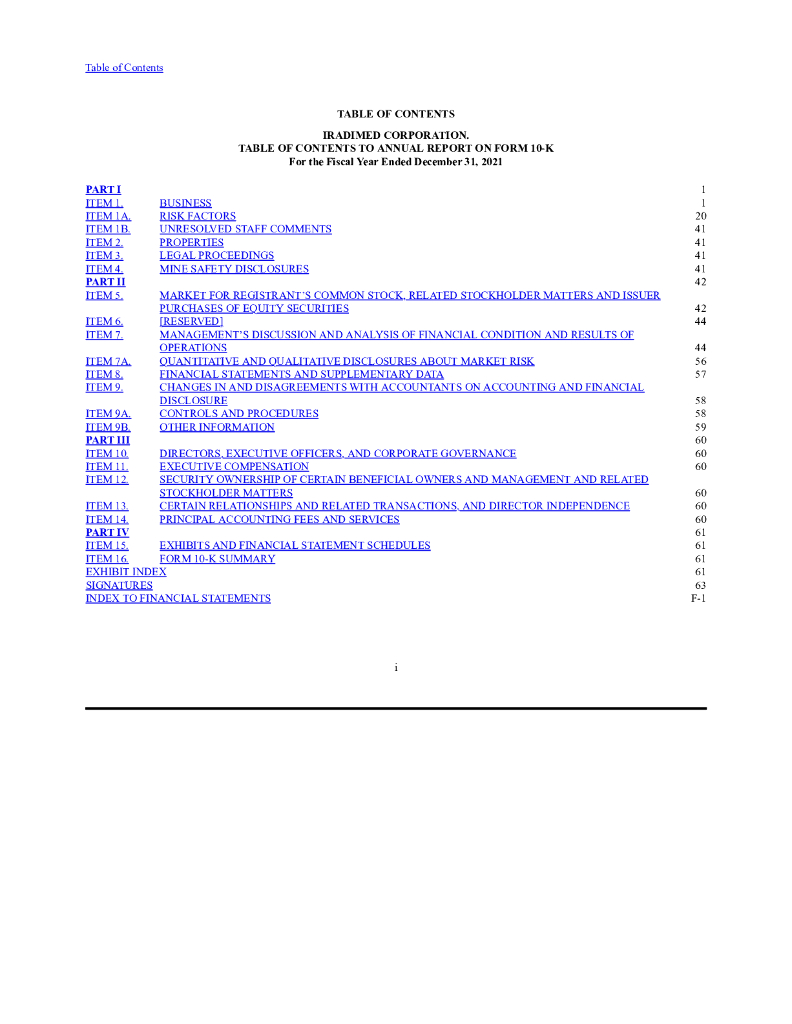 Table of Contents

TABLE OF CONTENTS

IRADIMED CORPORATION.
TABLE OF CONTENTS TO ANNUAL REPORT ON FORM 10-K
For the Fiscal Year Ended December 31, 2021

| | | |
|---|---|---|
| PART I | | 1 |
| ITEM 1. | BUSINESS | 1 |
| ITEM 1A. | RISK FACTORS | 20 |
| ITEM 1B. | UNRESOLVED STAFF COMMENTS | 41 |
| ITEM 2. | PROPERTIES | 41 |
| ITEM 3. | LEGAL PROCEEDINGS | 41 |
| ITEM 4. | MINE SAFETY DISCLOSURES | 41 |
| PART II | | 42 |
| ITEM 5. | MARKET FOR REGISTRANT'S COMMON STOCK, RELATED STOCKHOLDER MATTERS AND ISSUER PURCHASES OF EQUITY SECURITIES | 42 |
| ITEM 6. | [RESERVED] | 44 |
| ITEM 7. | MANAGEMENT'S DISCUSSION AND ANALYSIS OF FINANCIAL CONDITION AND RESULTS OF OPERATIONS | 44 |
| ITEM 7A. | QUANTITATIVE AND QUALITATIVE DISCLOSURES ABOUT MARKET RISK | 56 |
| ITEM 8. | FINANCIAL STATEMENTS AND SUPPLEMENTARY DATA | 57 |
| ITEM 9. | CHANGES IN AND DISAGREEMENTS WITH ACCOUNTANTS ON ACCOUNTING AND FINANCIAL DISCLOSURE | 58 |
| ITEM 9A. | CONTROLS AND PROCEDURES | 58 |
| ITEM 9B. | OTHER INFORMATION | 59 |
| PART III | | 60 |
| ITEM 10. | DIRECTORS, EXECUTIVE OFFICERS, AND CORPORATE GOVERNANCE | 60 |
| ITEM 11. | EXECUTIVE COMPENSATION | 60 |
| ITEM 12. | SECURITY OWNERSHIP OF CERTAIN BENEFICIAL OWNERS AND MANAGEMENT AND RELATED STOCKHOLDER MATTERS | 60 |
| ITEM 13. | CERTAIN RELATIONSHIPS AND RELATED TRANSACTIONS, AND DIRECTOR INDEPENDENCE | 60 |
| ITEM 14. | PRINCIPAL ACCOUNTING FEES AND SERVICES | 60 |
| PART IV | | 61 |
| ITEM 15. | EXHIBITS AND FINANCIAL STATEMENT SCHEDULES | 61 |
| ITEM 16. | FORM 10-K SUMMARY | 61 |
| EXHIBIT INDEX | | 61 |
| SIGNATURES | | 63 |
| INDEX TO FINANCIAL STATEMENTS | | F-1 |

i